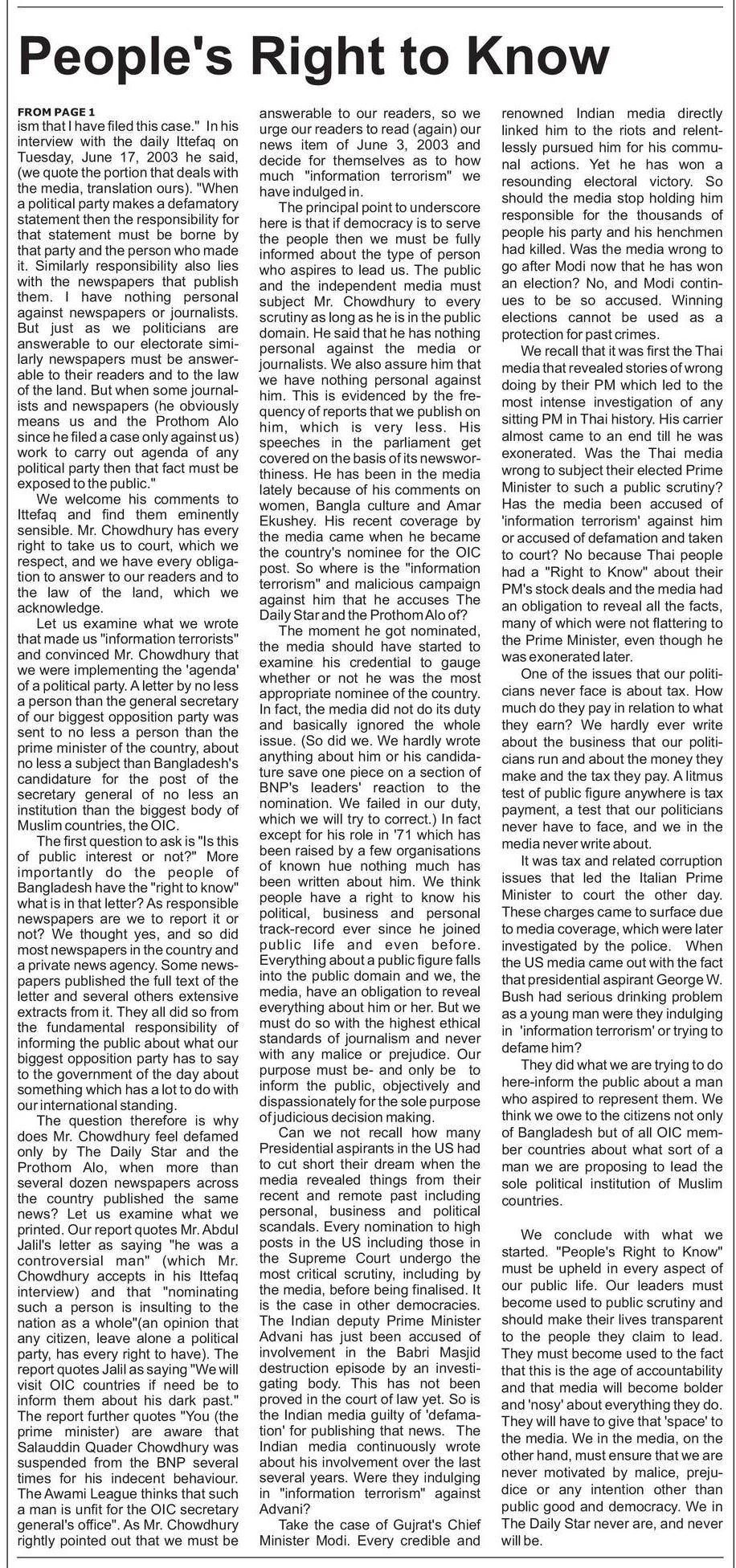 People's Right to Know

FROM PAGE 1
ism that I have filed this case." In his interview with the daily Ittefaq on Tuesday, June 17, 2003 he said, (we quote the portion that deals with the media, translation ours). "When a political party makes a defamatory statement then the responsibility for that statement must be borne by that party and the person who made it. Similarly responsibility also lies with the newspapers that publish them. I have nothing personal against newspapers or journalists. But just as we politicians are answerable to our electorate similarly newspapers must be answerable to their readers and to the law of the land. But when some journalists and newspapers (he obviously means us and the Prothom Alo since he filed a case only against us) work to carry out agenda of any political party then that fact must be exposed to the public."

We welcome his comments to Ittefaq and find them eminently sensible. Mr. Chowdhury has every right to take us to court, which we respect, and we have every obligation to answer to our readers and to the law of the land, which we acknowledge.

Let us examine what we wrote that made us "information terrorists" and convinced Mr. Chowdhury that we were implementing the 'agenda' of a political party. A letter by no less a person than the general secretary of our biggest opposition party was sent to no less a person than the prime minister of the country, about no less a subject than Bangladesh's candidature for the post of the secretary general of no less an institution than the biggest body of Muslim countries, the OIC.

The first question to ask is "Is this of public interest or not?" More importantly do the people of Bangladesh have the "right to know" what is in that letter? As responsible newspapers are we to report it or not? We thought yes, and so did most newspapers in the country and a private news agency. Some newspapers published the full text of the letter and several others extensive extracts from it. They all did so from the fundamental responsibility of informing the public about what our biggest opposition party has to say to the government of the day about something which has a lot to do with our international standing.

The question therefore is why does Mr. Chowdhury feel defamed only by The Daily Star and the Prothom Alo, when more than several dozen newspapers across the country published the same news? Let us examine what we printed. Our report quotes Mr. Abdul Jalil's letter as saying "he was a controversial man" (which Mr. Chowdhury accepts in his Ittefaq interview) and that "nominating such a person is insulting to the nation as a whole"(an opinion that any citizen, leave alone a political party, has every right to have). The report quotes Jalil as saying "We will visit OIC countries if need be to inform them about his dark past." The report further quotes "You (the prime minister) are aware that Salauddin Quader Chowdhury was suspended from the BNP several times for his indecent behaviour. The Awami League thinks that such a man is unfit for the OIC secretary general's office". As Mr. Chowdhury rightly pointed out that we must be answerable to our readers, so we urge our readers to read (again) our news item of June 3, 2003 and decide for themselves as to how much "information terrorism" we have indulged in.

The principal point to underscore here is that if democracy is to serve the people then we must be fully informed about the type of person who aspires to lead us. The public and the independent media must subject Mr. Chowdhury to every scrutiny as long as he is in the public domain. He said that he has nothing personal against the media or journalists. We also assure him that we have nothing personal against him. This is evidenced by the frequency of reports that we publish on him, which is very less. His speeches in the parliament get covered on the basis of its newsworthiness. He has been in the media lately because of his comments on women, Bangla culture and Amar Ekushey. His recent coverage by the media came when he became the country's nominee for the OIC post. So where is the "information terrorism" and malicious campaign against him that he accuses The Daily Star and the Prothom Alo of?

The moment he got nominated, the media should have started to examine his credential to gauge whether or not he was the most appropriate nominee of the country. In fact, the media did not do its duty and basically ignored the whole issue. (So did we. We hardly wrote anything about him or his candidature save one piece on a section of BNP's leaders' reaction to the nomination. We failed in our duty, which we will try to correct.) In fact except for his role in '71 which has been raised by a few organisations of known hue nothing much has been written about him. We think people have a right to know his political, business and personal track-record ever since he joined public life and even before. Everything about a public figure falls into the public domain and we, the media, have an obligation to reveal everything about him or her. But we must do so with the highest ethical standards of journalism and never with any malice or prejudice. Our purpose must be- and only be to inform the public, objectively and dispassionately for the sole purpose of judicious decision making.

Can we not recall how many Presidential aspirants in the US had to cut short their dream when the media revealed things from their recent and remote past including personal, business and political scandals. Every nomination to high posts in the US including those in the Supreme Court undergo the most critical scrutiny, including by the media, before being finalised. It is the case in other democracies. The Indian deputy Prime Minister Advani has just been accused of involvement in the Babri Masjid destruction episode by an investigating body. This has not been proved in the court of law yet. So is the Indian media guilty of 'defamation' for publishing that news. The Indian media continuously wrote about his involvement over the last several years. Were they indulging in "information terrorism" against Advani?

Take the case of Gujrat's Chief Minister Modi. Every credible and renowned Indian media directly linked him to the riots and relentlessly pursued him for his communal actions. Yet he has won a resounding electoral victory. So should the media stop holding him responsible for the thousands of people his party and his henchmen had killed. Was the media wrong to go after Modi now that he has won an election? No, and Modi continues to be so accused. Winning elections cannot be used as a protection for past crimes.

We recall that it was first the Thai media that revealed stories of wrong doing by their PM which led to the most intense investigation of any sitting PM in Thai history. His carrier almost came to an end till he was exonerated. Was the Thai media wrong to subject their elected Prime Minister to such a public scrutiny? Has the media been accused of 'information terrorism' against him or accused of defamation and taken to court? No because Thai people had a "Right to Know" about their PM's stock deals and the media had an obligation to reveal all the facts, many of which were not flattering to the Prime Minister, even though he was exonerated later.

One of the issues that our politicians never face is about tax. How much do they pay in relation to what they earn? We hardly ever write about the business that our politicians run and about the money they make and the tax they pay. A litmus test of public figure anywhere is tax payment, a test that our politicians never have to face, and we in the media never write about.

It was tax and related corruption issues that led the Italian Prime Minister to court the other day. These charges came to surface due to media coverage, which were later investigated by the police. When the US media came out with the fact that presidential aspirant George W. Bush had serious drinking problem as a young man were they indulging in 'information terrorism' or trying to defame him?

They did what we are trying to do here-inform the public about a man who aspired to represent them. We think we owe to the citizens not only of Bangladesh but of all OIC member countries about what sort of a man we are proposing to lead the sole political institution of Muslim countries.

We conclude with what we started. "People's Right to Know" must be upheld in every aspect of our public life. Our leaders must become used to public scrutiny and should make their lives transparent to the people they claim to lead. They must become used to the fact that this is the age of accountability and that media will become bolder and 'nosy' about everything they do. They will have to give that 'space' to the media. We in the media, on the other hand, must ensure that we are never motivated by malice, prejudice or any intention other than public good and democracy. We in The Daily Star never are, and never will be.